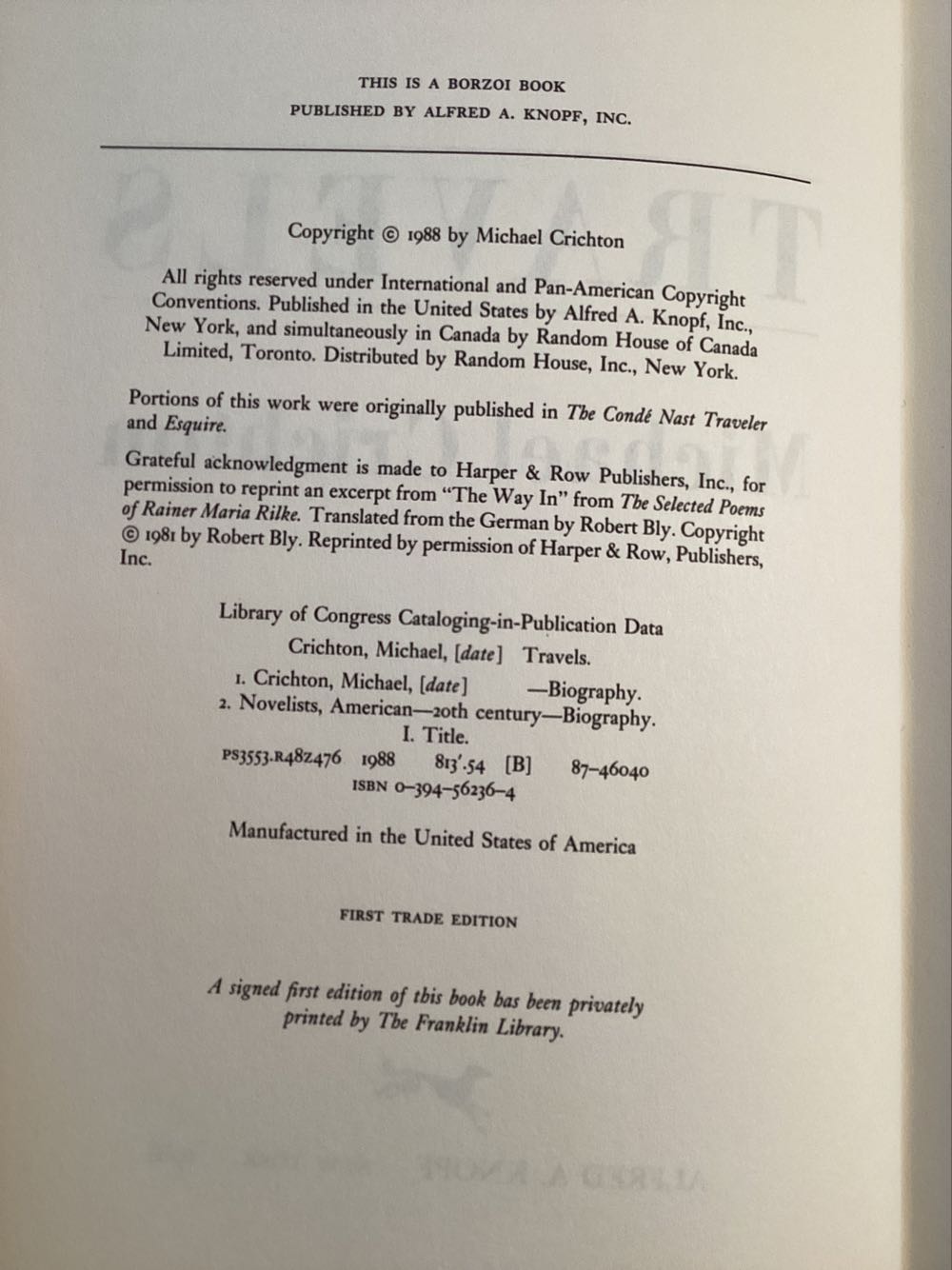 THIS IS A BORZOI BOOK
PUBLISHED BY ALFRED A. KNOPF, INC.

Copyright © 1988 by Michael Crichton

All rights reserved under International and Pan-American Copyright Conventions. Published in the United States by Alfred A. Knopf, Inc., New York, and simultaneously in Canada by Random House of Canada Limited, Toronto. Distributed by Random House, Inc., New York.

Portions of this work were originally published in The Condé Nast Traveler and Esquire.

Grateful acknowledgment is made to Harper & Row Publishers, Inc., for permission to reprint an excerpt from "The Way In" from The Selected Poems of Rainer Maria Rilke. Translated from the German by Robert Bly. Copyright © 1981 by Robert Bly. Reprinted by permission of Harper & Row, Publishers, Inc.

Library of Congress Cataloging-in-Publication Data
Crichton, Michael, [date] Travels.
1. Crichton, Michael, [date] —Biography.
2. Novelists, American—20th century—Biography.
I. Title.
PS3553.R48Z476 1988 813'.54 [B] 87-46040
ISBN 0-394-56236-4

Manufactured in the United States of America

FIRST TRADE EDITION

A signed first edition of this book has been privately printed by The Franklin Library.